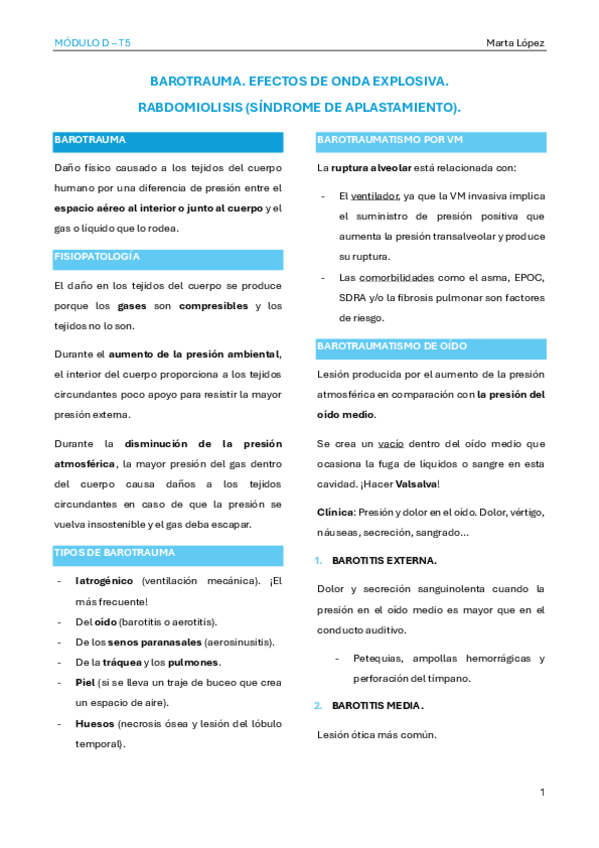 MÓDULO D – T5

Marta López

BAROTRAUMA. EFECTOS DE ONDA EXPLOSIVA.

RABDOMIOLISIS (SÍNDROME DE APLASTAMIENTO).

BAROTRAUMA

Daño físico causado a los tejidos del cuerpo humano por una diferencia de presión entre el espacio aéreo al interior o junto al cuerpo y el gas o líquido que lo rodea.

FISIOPATOLOGÍA

El daño en los tejidos del cuerpo se produce porque los gases son compresibles y los tejidos no lo son.

Durante el aumento de la presión ambiental, el interior del cuerpo proporciona a los tejidos circundantes poco apoyo para resistir la mayor presión externa.

Durante la disminución de la presión atmosférica, la mayor presión del gas dentro del cuerpo causa daños a los tejidos circundantes en caso de que la presión se vuelva insostenible y el gas deba escapar.

TIPOS DE BAROTRAUMA

- Iatrogénico (ventilación mecánica). ¡El más frecuente!
- Del oído (barotitis o aerotitis).
- De los senos paranasales (aerosinusitis).
- De la tráquea y los pulmones.
- Piel (si se lleva un traje de buceo que crea un espacio de aire).
- Huesos (necrosis ósea y lesión del lóbulo temporal).

BAROTRAUMATISMO POR VM

La ruptura alveolar está relacionada con:

- El ventilador, ya que la VM invasiva implica el suministro de presión positiva que aumenta la presión transalveolar y produce su ruptura.
- Las comorbilidades como el asma, EPOC, SDRA y/o la fibrosis pulmonar son factores de riesgo.

BAROTRAUMATISMO DE OÍDO

Lesión producida por el aumento de la presión atmosférica en comparación con la presión del oído medio.

Se crea un vacío dentro del oído medio que ocasiona la fuga de líquidos o sangre en esta cavidad. ¡Hacer Valsalva!

Clínica: Presión y dolor en el oído. Dolor, vértigo, náuseas, secreción, sangrado...

1. BAROTITIS EXTERNA.

Dolor y secreción sanguinolenta cuando la presión en el oído medio es mayor que en el conducto auditivo.

- Petequias, ampollas hemorrágicas y perforación del tímpano.

2. BAROTITIS MEDIA.

Lesión ótica más común.

1